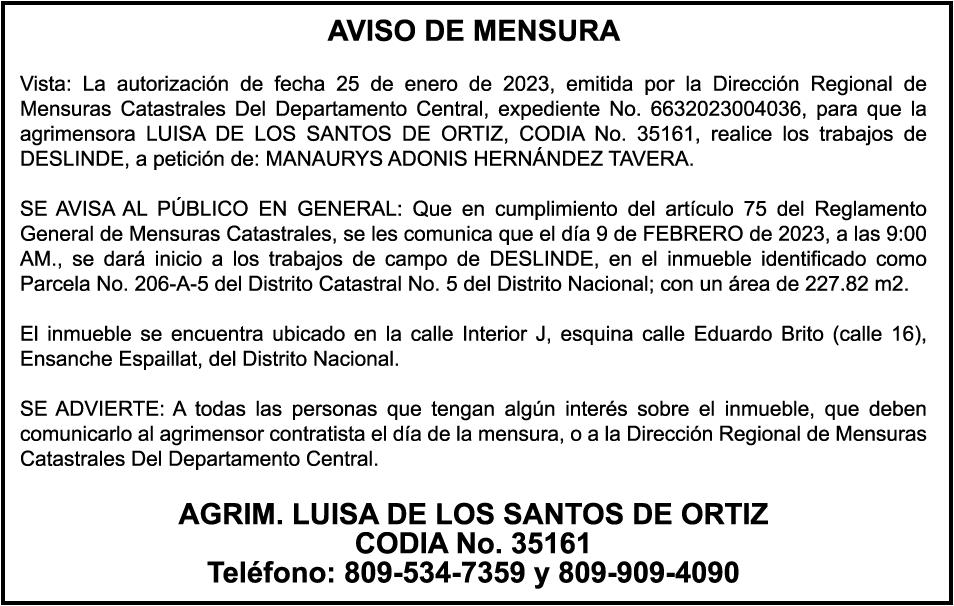 AVISO DE MENSURA

Vista: La autorización de fecha 25 de enero de 2023, emitida por la Dirección Regional de Mensuras Catastrales Del Departamento Central, expediente No. 6632023004036, para que la agrimensora LUISA DE LOS SANTOS DE ORTIZ, CODIA No. 35161, realice los trabajos de DESLINDE, a petición de: MANAURYS ADONIS HERNÁNDEZ TAVERA.

SE AVISA AL PÚBLICO EN GENERAL: Que en cumplimiento del artículo 75 del Reglamento General de Mensuras Catastrales, se les comunica que el día 9 de FEBRERO de 2023, a las 9:00 AM., se dará inicio a los trabajos de campo de DESLINDE, en el inmueble identificado como Parcela No. 206-A-5 del Distrito Catastral No. 5 del Distrito Nacional; con un área de 227.82 m2.

El inmueble se encuentra ubicado en la calle Interior J, esquina calle Eduardo Brito (calle 16), Ensanche Espaillat, del Distrito Nacional.

SE ADVIERTE: A todas las personas que tengan algún interés sobre el inmueble, que deben comunicarlo al agrimensor contratista el día de la mensura, o a la Dirección Regional de Mensuras Catastrales Del Departamento Central.

AGRIM. LUISA DE LOS SANTOS DE ORTIZ
CODIA No. 35161
Teléfono: 809-534-7359 y 809-909-4090